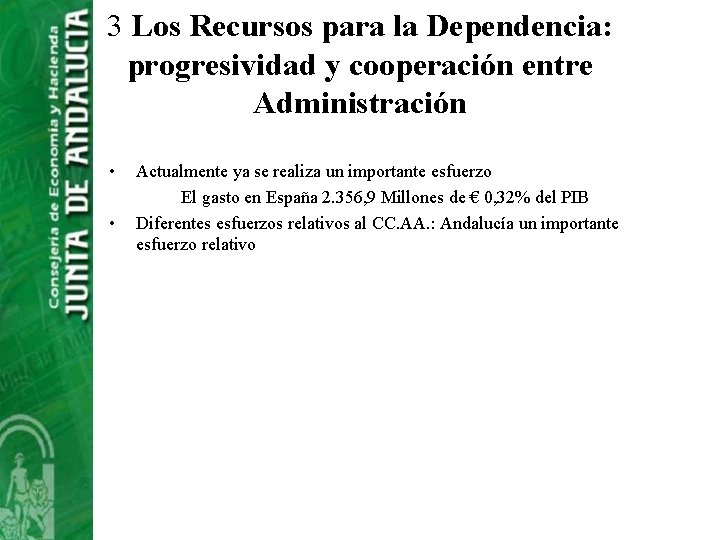 Consejería de Economía y Hacienda
JUNTA DE ANDALUCIA

3 Los Recursos para la Dependencia: progresividad y cooperación entre Administración

• Actualmente ya se realiza un importante esfuerzo
El gasto en España 2.356,9 Millones de € 0,32% del PIB
• Diferentes esfuerzos relativos al CC.AA.: Andalucía un importante esfuerzo relativo